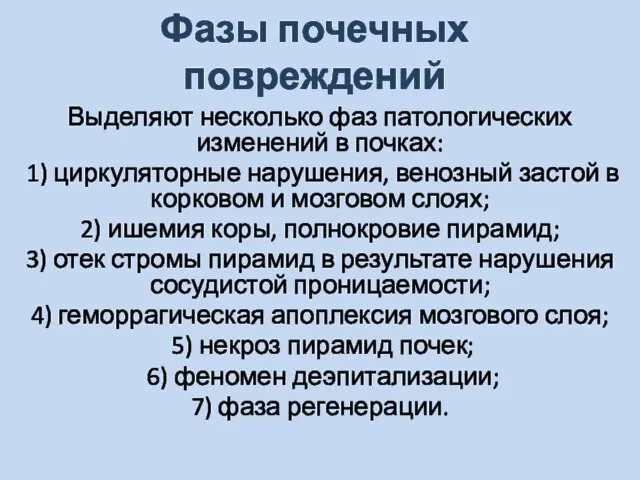 Фазы почечных повреждений

Выделяют несколько фаз патологических изменений в почках:
1) циркуляторные нарушения, венозный застой в корковом и мозговом слоях;
2) ишемия коры, полнокровие пирамид;
3) отек стромы пирамид в результате нарушения сосудистой проницаемости;
4) геморрагическая апоплексия мозгового слоя;
5) некроз пирамид почек;
6) феномен деэпитализации;
7) фаза регенерации.